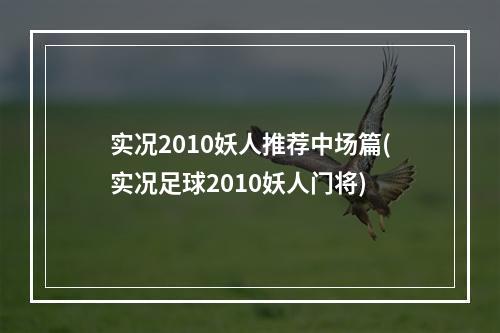 实况2010妖人推荐中场篇(实况足球2010妖人门将)